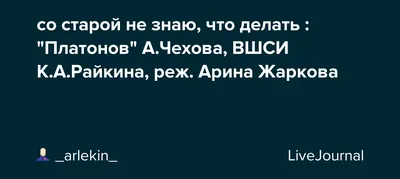 со старой не знаю, что делать : "Платонов" А.Чехова, ВШСИ К.А.Райкина, реж. Арина Жаркова

_arlekin_

LiveJournal